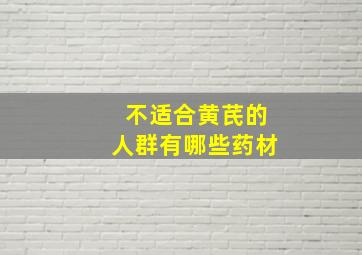 不适合黄芪的
人群有哪些药材